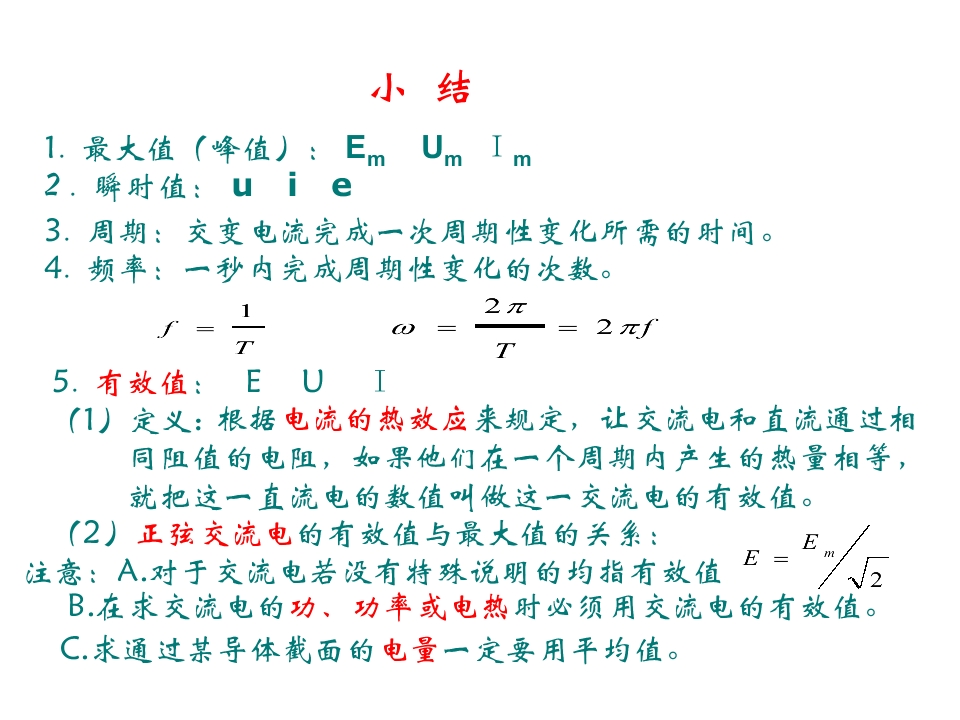 小 结

1.最大值（峰值）：$E_m$ $U_m$ $I_m$

2.瞬时值：u i e

3.周期：交变电流完成一次周期性变化所需的时间。

4.频率：一秒内完成周期性变化的次数。

$f = \frac{1}{T}$ $\omega = \frac{2\pi}{T} = 2\pi f$

5.有效值： E U I

（1）定义：根据电流的热效应来规定，让交流电和直流通过相同阻值的电阻，如果他们在一个周期内产生的热量相等，就把这一直流电的数值叫做这一交流电的有效值。

（2）正弦交流电的有效值与最大值的关系：

$E = E_m / \sqrt{2}$

注意：A.对于交流电若没有特殊说明的均指有效值

B.在求交流电的功、功率或电热时必须用交流电的有效值。

C.求通过某导体截面的电量一定要用平均值。